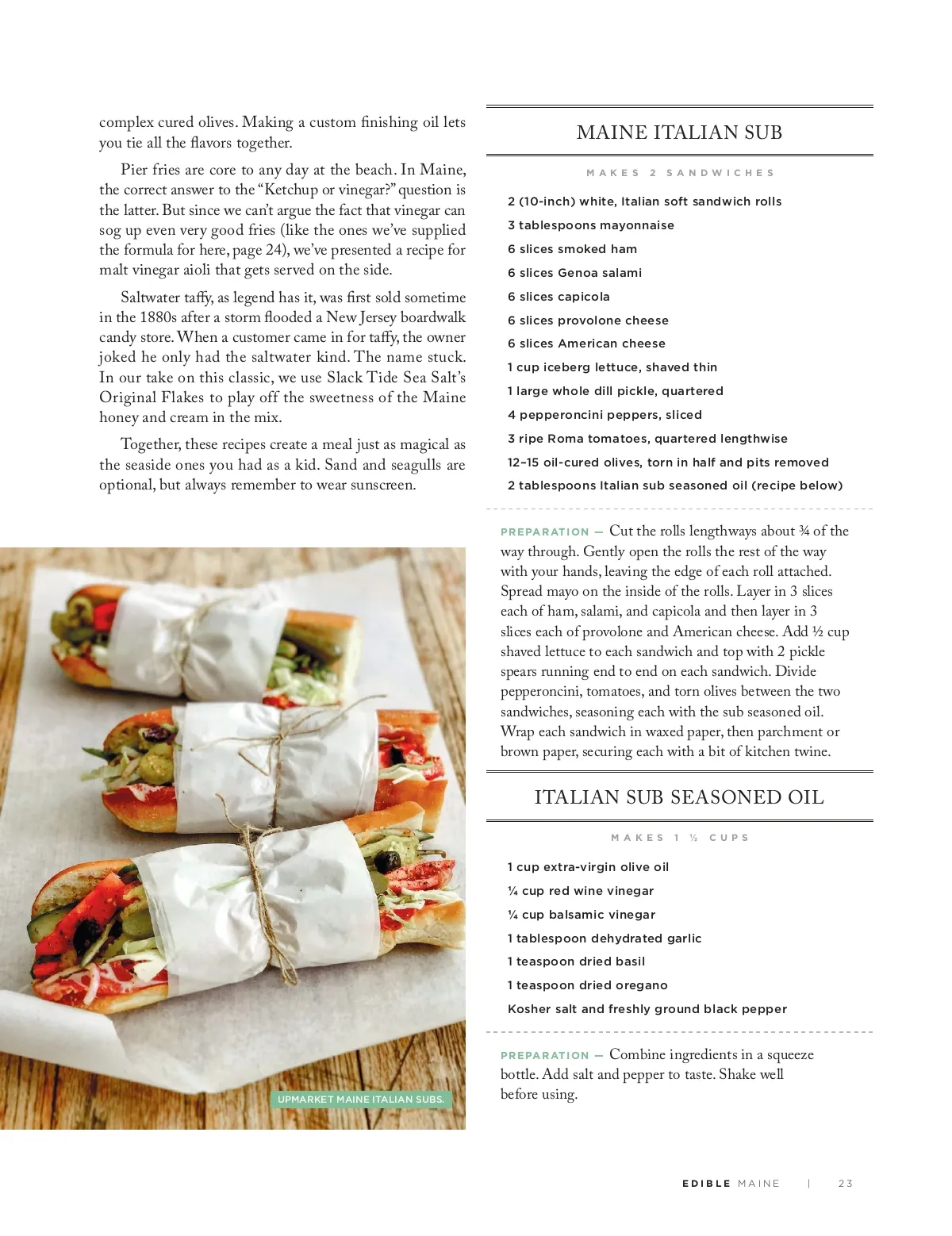 complex cured olives. Making a custom finishing oil lets you tie all the flavors together.

Pier fries are core to any day at the beach. In Maine, the correct answer to the "Ketchup or vinegar?" question is the latter. But since we can't argue the fact that vinegar can sog up even very good fries (like the ones we've supplied the formula for here, page 24), we've presented a recipe for malt vinegar aioli that gets served on the side.

Saltwater taffy, as legend has it, was first sold sometime in the 1880s after a storm flooded a New Jersey boardwalk candy store. When a customer came in for taffy, the owner joked he only had the saltwater kind. The name stuck. In our take on this classic, we use Slack Tide Sea Salt's Original Flakes to play off the sweetness of the Maine honey and cream in the mix.

Together, these recipes create a meal just as magical as the seaside ones you had as a kid. Sand and seagulls are optional, but always remember to wear sunscreen.

UPMARKET MAINE ITALIAN SUBS.

MAINE ITALIAN SUB

MAKES 2 SANDWICHES

2 (10-inch) white, Italian soft sandwich rolls
3 tablespoons mayonnaise
6 slices smoked ham
6 slices Genoa salami
6 slices capicola
6 slices provolone cheese
6 slices American cheese
1 cup iceberg lettuce, shaved thin
1 large whole dill pickle, quartered
4 pepperoncini peppers, sliced
3 ripe Roma tomatoes, quartered lengthwise
12–15 oil-cured olives, torn in half and pits removed
2 tablespoons Italian sub seasoned oil (recipe below)

PREPARATION — Cut the rolls lengthways about ¾ of the way through. Gently open the rolls the rest of the way with your hands, leaving the edge of each roll attached. Spread mayo on the inside of the rolls. Layer in 3 slices each of ham, salami, and capicola and then layer in 3 slices each of provolone and American cheese. Add ½ cup shaved lettuce to each sandwich and top with 2 pickle spears running end to end on each sandwich. Divide pepperoncini, tomatoes, and torn olives between the two sandwiches, seasoning each with the sub seasoned oil. Wrap each sandwich in waxed paper, then parchment or brown paper, securing each with a bit of kitchen twine.

ITALIAN SUB SEASONED OIL

MAKES 1 ½ CUPS

1 cup extra-virgin olive oil
¼ cup red wine vinegar
¼ cup balsamic vinegar
1 tablespoon dehydrated garlic
1 teaspoon dried basil
1 teaspoon dried oregano
Kosher salt and freshly ground black pepper

PREPARATION — Combine ingredients in a squeeze bottle. Add salt and pepper to taste. Shake well before using.

EDIBLE MAINE | 23